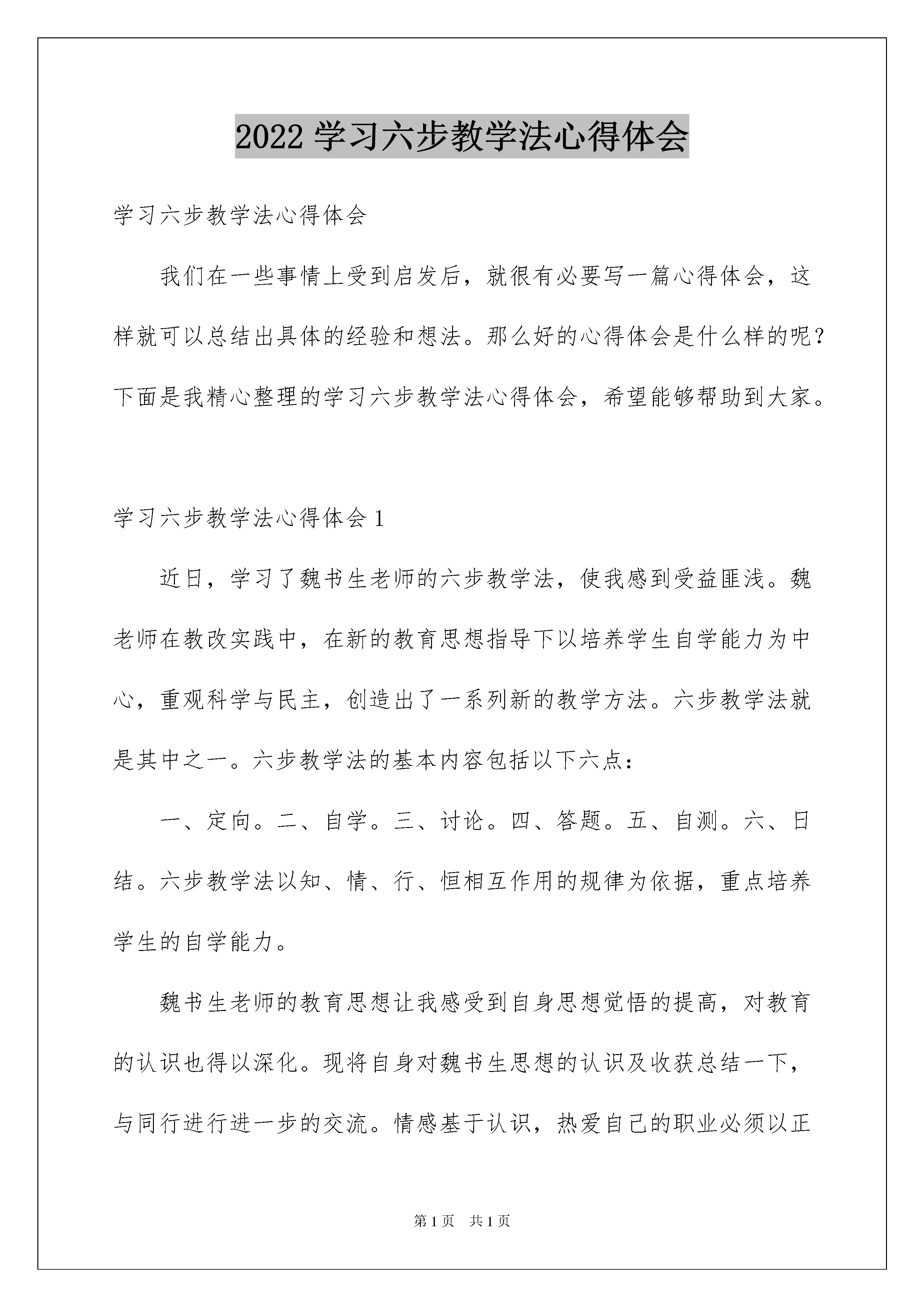 2022 学习六步教学法心得体会

学习六步教学法心得体会

我们在一些事情上受到启发后，就很有必要写一篇心得体会，这样就可以总结出具体的经验和想法。那么好的心得体会是什么样的呢？下面是我精心整理的学习六步教学法心得体会，希望能够帮助到大家。

学习六步教学法心得体会 1

近日，学习了魏书生老师的六步教学法，使我感到受益匪浅。魏老师在教改实践中，在新的教育思想指导下以培养学生自学能力为中心，重观科学与民主，创造出了一系列新的教学方法。六步教学法就是其中之一。六步教学法的基本内容包括以下六点：

一、定向。二、自学。三、讨论。四、答题。五、自测。六、日结。六步教学法以知、情、行、恒相互作用的规律为依据，重点培养学生的自学能力。

魏书生老师的教育思想让我感受到自身思想觉悟的提高，对教育的认识也得以深化。现将自身对魏书生思想的认识及收获总结一下，与同行进行进一步的交流。情感基于认识，热爱自己的职业必须以正

第 1 页　共 1 页